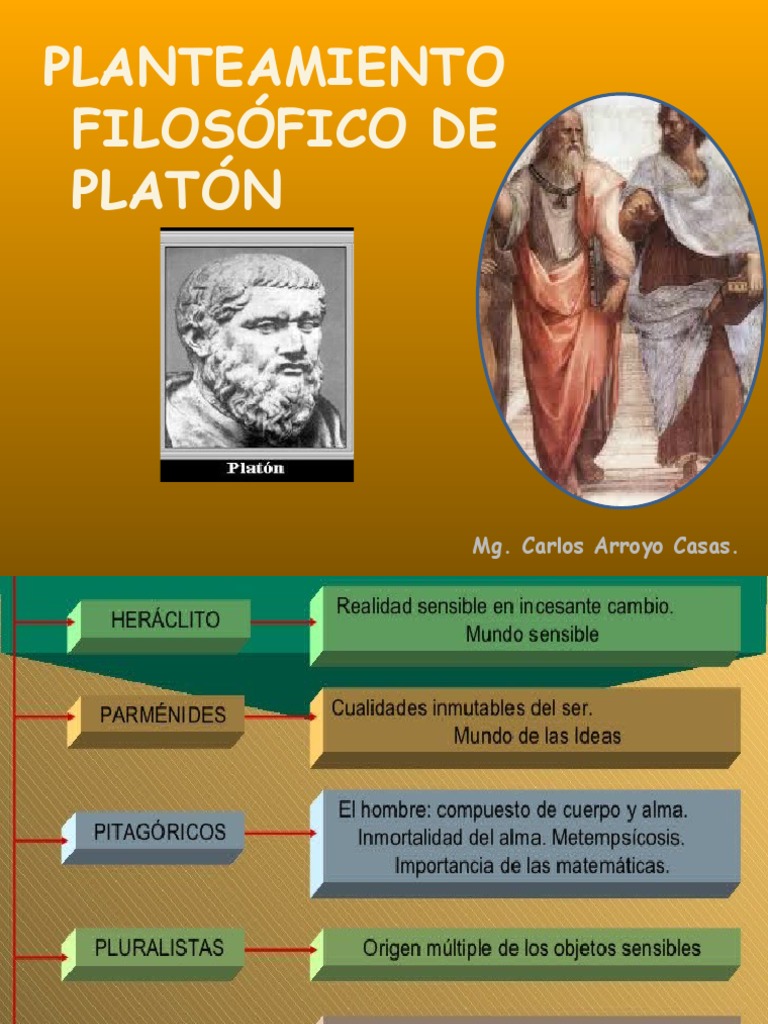 PLANTEAMIENTO FILOSÓFICO DE PLATÓN

Platón

Mg. Carlos Arroyo Casas.

HERÁCLITO

Realidad sensible en incesante cambio.
Mundo sensible

PARMÉNIDES

Cualidades inmutables del ser.
Mundo de las Ideas

PITAGÓRICOS

El hombre: compuesto de cuerpo y alma.
Inmortalidad del alma. Metempsícosis.
Importancia de las matemáticas.

PLURALISTAS

Origen múltiple de los objetos sensibles